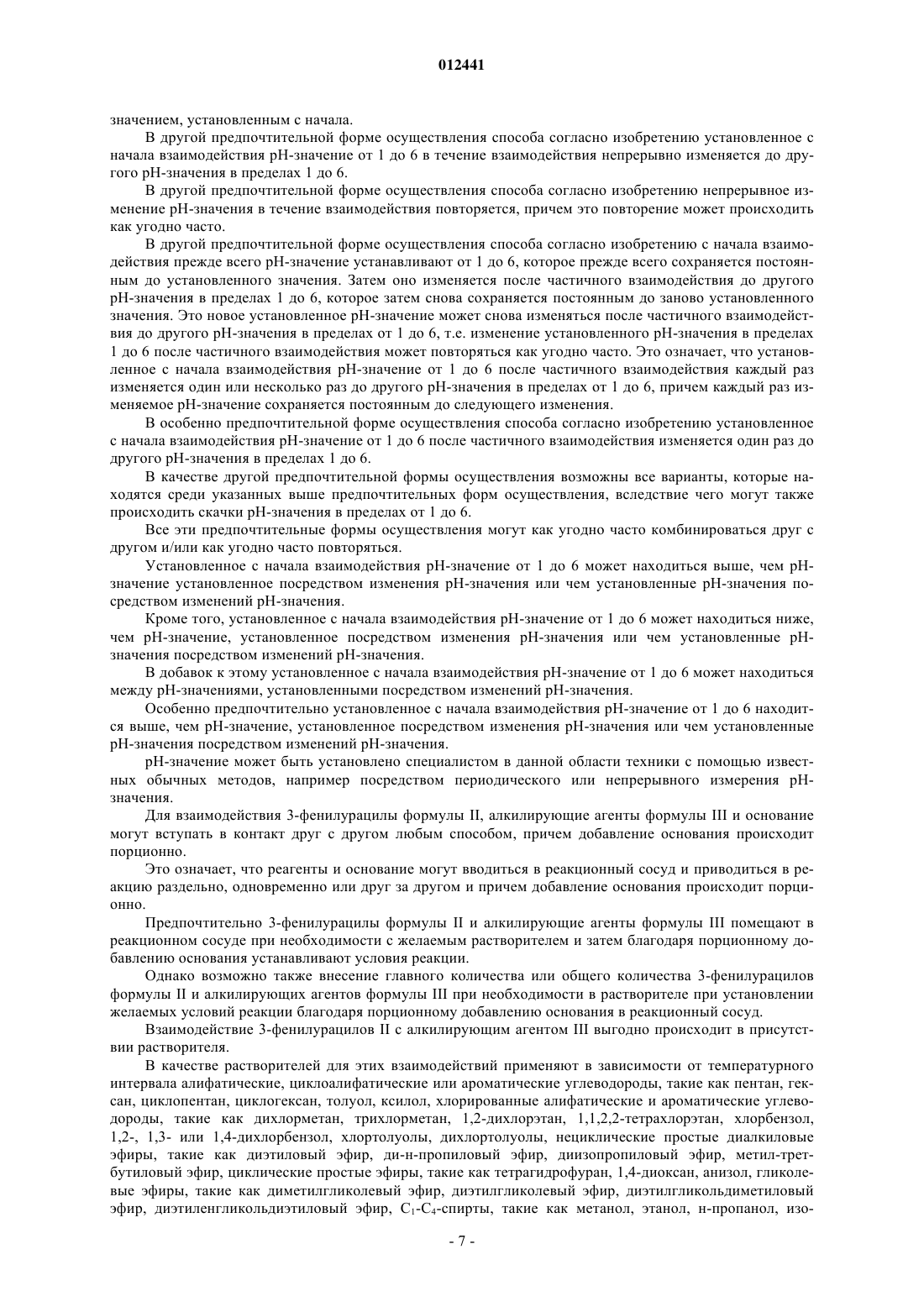 012441

значением, установленным с начала.

В другой предпочтительной форме осуществления способа согласно изобретению установленное с начала взаимодействия pH-значение от 1 до 6 в течение взаимодействия непрерывно изменяется до другого pH-значения в пределах 1 до 6.

В другой предпочтительной форме осуществления способа согласно изобретению непрерывное изменение pH-значения в течение взаимодействия повторяется, причем это повторение может происходить как угодно часто.

В другой предпочтительной форме осуществления способа согласно изобретению с начала взаимодействия прежде всего pH-значение устанавливают от 1 до 6, которое прежде всего сохраняется постоянным до установленного значения. Затем оно изменяется после частичного взаимодействия до другого pH-значения в пределах 1 до 6, которое затем снова сохраняется постоянным до заново установленного значения. Это новое установленное pH-значение может снова изменяться после частичного взаимодействия до другого pH-значения в пределах от 1 до 6, т.е. изменение установленного pH-значения в пределах 1 до 6 после частичного взаимодействия может повторяться как угодно часто. Это означает, что установленное с начала взаимодействия pH-значение от 1 до 6 после частичного взаимодействия каждый раз изменяется один или несколько раз до другого pH-значения в пределах от 1 до 6, причем каждый раз изменяемое pH-значение сохраняется постоянным до следующего изменения.

В особенно предпочтительной форме осуществления способа согласно изобретению установленное с начала взаимодействия pH-значение от 1 до 6 после частичного взаимодействия изменяется один раз до другого pH-значения в пределах 1 до 6.

В качестве другой предпочтительной формы осуществления возможны все варианты, которые находятся среди указанных выше предпочтительных форм осуществления, вследствие чего могут также происходить скачки pH-значения в пределах от 1 до 6.

Все эти предпочтительные формы осуществления могут как угодно часто комбинироваться друг с другом и/или как угодно часто повторяться.

Установленное с начала взаимодействия pH-значение от 1 до 6 может находиться выше, чем pH-значение установленное посредством изменения pH-значения или чем установленные pH-значения посредством изменений pH-значения.

Кроме того, установленное с начала взаимодействия pH-значение от 1 до 6 может находиться ниже, чем pH-значение, установленное посредством изменения pH-значения или чем установленные pH-значения посредством изменений pH-значения.

В добавок к этому установленное с начала взаимодействия pH-значение от 1 до 6 может находиться между pH-значениями, установленными посредством изменений pH-значения.

Особенно предпочтительно установленное с начала взаимодействия pH-значение от 1 до 6 находится выше, чем pH-значение, установленное посредством изменения pH-значения или чем установленные pH-значения посредством изменений pH-значения.

pH-значение может быть установлено специалистом в данной области техники с помощью известных обычных методов, например посредством периодического или непрерывного измерения pH-значения.

Для взаимодействия 3-фенилурацилы формулы II, алкилирующие агенты формулы III и основание могут вступать в контакт друг с другом любым способом, причем добавление основания происходит порционно.

Это означает, что реагенты и основание могут вводиться в реакционный сосуд и приводиться в реакцию раздельно, одновременно или друг за другом и причем добавление основания происходит порционно.

Предпочтительно 3-фенилурацилы формулы II и алкилирующие агенты формулы III помещают в реакционном сосуде при необходимости с желаемым растворителем и затем благодаря порционному добавлению основания устанавливают условия реакции.

Однако возможно также внесение главного количества или общего количества 3-фенилурацилов формулы II и алкилирующих агентов формулы III при необходимости в растворителе при установлении желаемых условий реакции благодаря порционному добавлению основания в реакционный сосуд.

Взаимодействие 3-фенилурацилов II с алкилирующим агентом III выгодно происходит в присутствии растворителя.

В качестве растворителей для этих взаимодействий применяют в зависимости от температурного интервала алифатические, циклоалифатические или ароматические углеводороды, такие как пентан, гексан, циклопентан, циклогексан, толуол, ксилол, хлорированные алифатические и ароматические углеводороды, такие как дихлорметан, трихлорметан, 1,2-дихлорэтан, 1,1,2,2-тетрахлорэтан, хлорбензол, 1,2-, 1,3- или 1,4-дихлорбензол, хлортолуолы, дихлортолуолы, нециклические простые диалкиловые эфиры, такие как диэтиловый эфир, ди-н-пропиловый эфир, диизопропиловый эфир, метил-трет-бутиловый эфир, циклические простые эфиры, такие как тетрагидрофуран, 1,4-диоксан, анизол, гликолевые эфиры, такие как диметилгликолевый эфир, диэтилгликолевый эфир, диэтилгликольдиметиловый эфир, диэтиленгликольдиэтиловый эфир, $C_1$-$C_4$-спирты, такие как метанол, этанол, н-пропанол, изо-

- 7 -